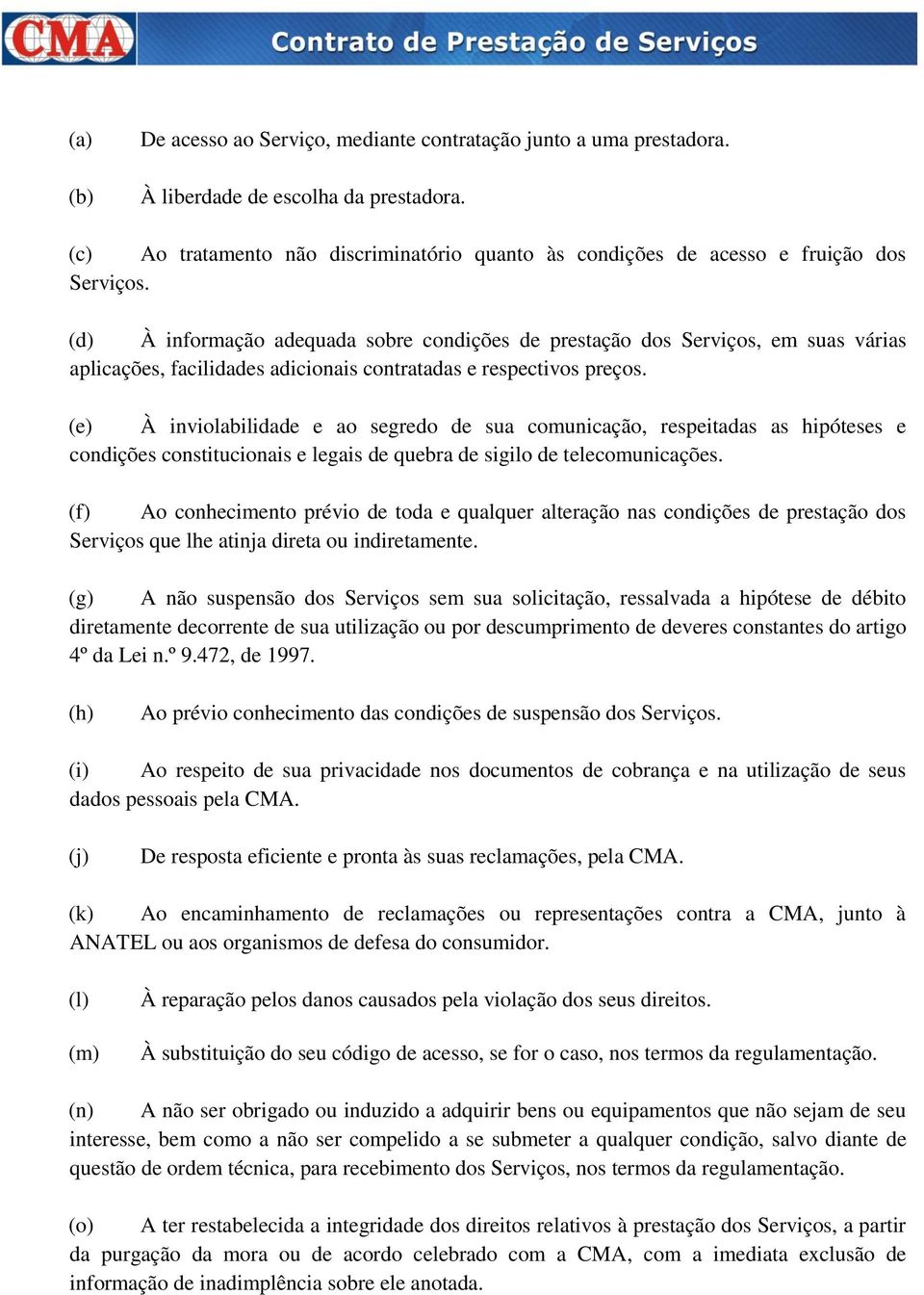 CMA Contrato de Prestação de Serviços

(a) De acesso ao Serviço, mediante contratação junto a uma prestadora.

(b) À liberdade de escolha da prestadora.

(c) Ao tratamento não discriminatório quanto às condições de acesso e fruição dos Serviços.

(d) À informação adequada sobre condições de prestação dos Serviços, em suas várias aplicações, facilidades adicionais contratadas e respectivos preços.

(e) À inviolabilidade e ao segredo de sua comunicação, respeitadas as hipóteses e condições constitucionais e legais de quebra de sigilo de telecomunicações.

(f) Ao conhecimento prévio de toda e qualquer alteração nas condições de prestação dos Serviços que lhe atinja direta ou indiretamente.

(g) A não suspensão dos Serviços sem sua solicitação, ressalvada a hipótese de débito diretamente decorrente de sua utilização ou por descumprimento de deveres constantes do artigo 4º da Lei n.º 9.472, de 1997.

(h) Ao prévio conhecimento das condições de suspensão dos Serviços.

(i) Ao respeito de sua privacidade nos documentos de cobrança e na utilização de seus dados pessoais pela CMA.

(j) De resposta eficiente e pronta às suas reclamações, pela CMA.

(k) Ao encaminhamento de reclamações ou representações contra a CMA, junto à ANATEL ou aos organismos de defesa do consumidor.

(l) À reparação pelos danos causados pela violação dos seus direitos.

(m) À substituição do seu código de acesso, se for o caso, nos termos da regulamentação.

(n) A não ser obrigado ou induzido a adquirir bens ou equipamentos que não sejam de seu interesse, bem como a não ser compelido a se submeter a qualquer condição, salvo diante de questão de ordem técnica, para recebimento dos Serviços, nos termos da regulamentação.

(o) A ter restabelecida a integridade dos direitos relativos à prestação dos Serviços, a partir da purgação da mora ou de acordo celebrado com a CMA, com a imediata exclusão de informação de inadimplência sobre ele anotada.